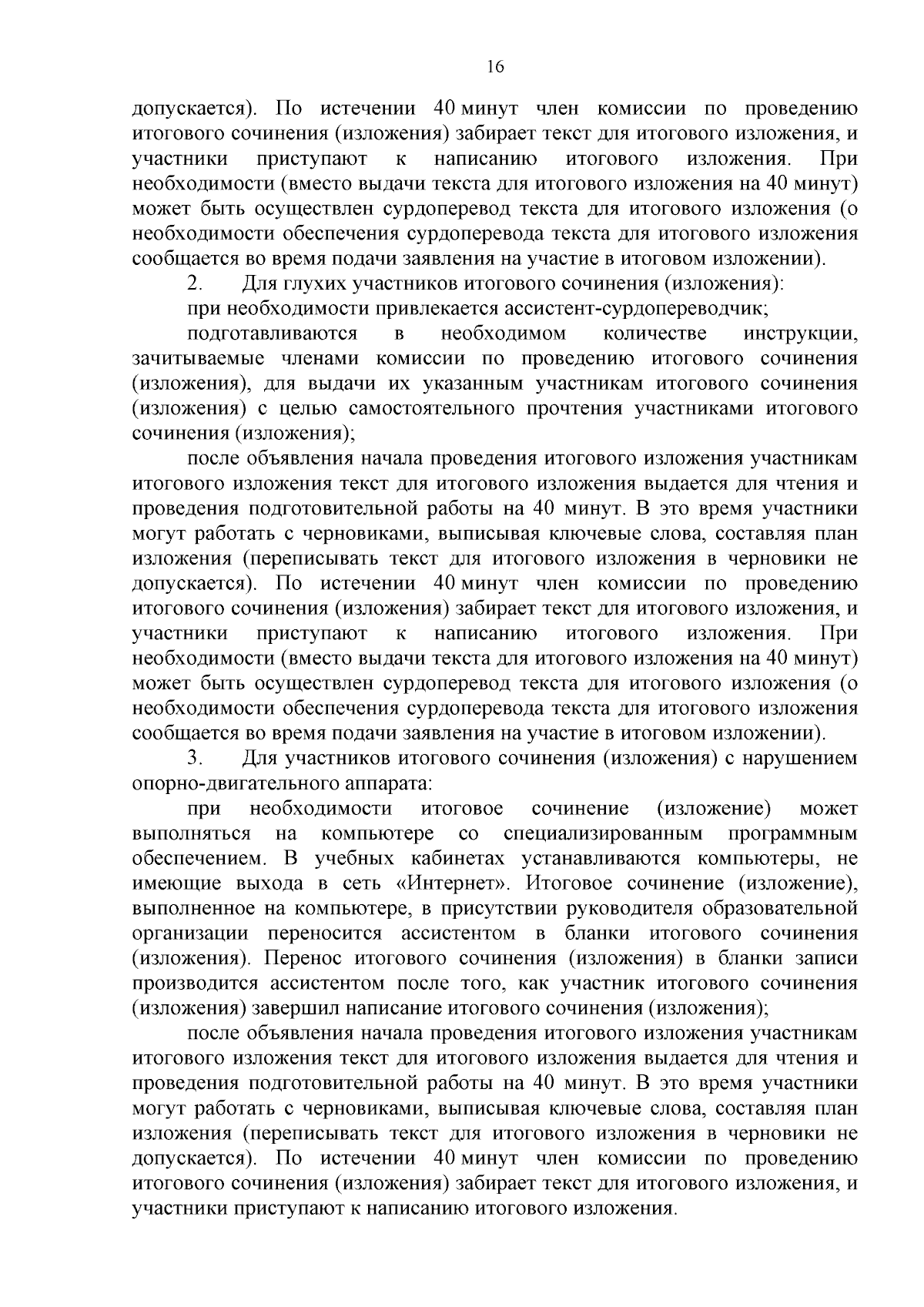 16

допускается). По истечении 40 минут член комиссии по проведению итогового сочинения (изложения) забирает текст для итогового изложения, и участники приступают к написанию итогового изложения. При необходимости (вместо выдачи текста для итогового изложения на 40 минут) может быть осуществлен сурдоперевод текста для итогового изложения (о необходимости обеспечения сурдоперевода текста для итогового изложения сообщается во время подачи заявления на участие в итоговом изложении).

2. Для глухих участников итогового сочинения (изложения):

при необходимости привлекается ассистент-сурдопереводчик;

подготавливаются в необходимом количестве инструкции, зачитываемые членами комиссии по проведению итогового сочинения (изложения), для выдачи их указанным участникам итогового сочинения (изложения) с целью самостоятельного прочтения участниками итогового сочинения (изложения);

после объявления начала проведения итогового изложения участникам итогового изложения текст для итогового изложения выдается для чтения и проведения подготовительной работы на 40 минут. В это время участники могут работать с черновиками, выписывая ключевые слова, составляя план изложения (переписывать текст для итогового изложения в черновики не допускается). По истечении 40 минут член комиссии по проведению итогового сочинения (изложения) забирает текст для итогового изложения, и участники приступают к написанию итогового изложения. При необходимости (вместо выдачи текста для итогового изложения на 40 минут) может быть осуществлен сурдоперевод текста для итогового изложения (о необходимости обеспечения сурдоперевода текста для итогового изложения сообщается во время подачи заявления на участие в итоговом изложении).

3. Для участников итогового сочинения (изложения) с нарушением опорно-двигательного аппарата:

при необходимости итоговое сочинение (изложение) может выполняться на компьютере со специализированным программным обеспечением. В учебных кабинетах устанавливаются компьютеры, не имеющие выхода в сеть «Интернет». Итоговое сочинение (изложение), выполненное на компьютере, в присутствии руководителя образовательной организации переносится ассистентом в бланки итогового сочинения (изложения). Перенос итогового сочинения (изложения) в бланки записи производится ассистентом после того, как участник итогового сочинения (изложения) завершил написание итогового сочинения (изложения);

после объявления начала проведения итогового изложения участникам итогового изложения текст для итогового изложения выдается для чтения и проведения подготовительной работы на 40 минут. В это время участники могут работать с черновиками, выписывая ключевые слова, составляя план изложения (переписывать текст для итогового изложения в черновики не допускается). По истечении 40 минут член комиссии по проведению итогового сочинения (изложения) забирает текст для итогового изложения, и участники приступают к написанию итогового изложения.